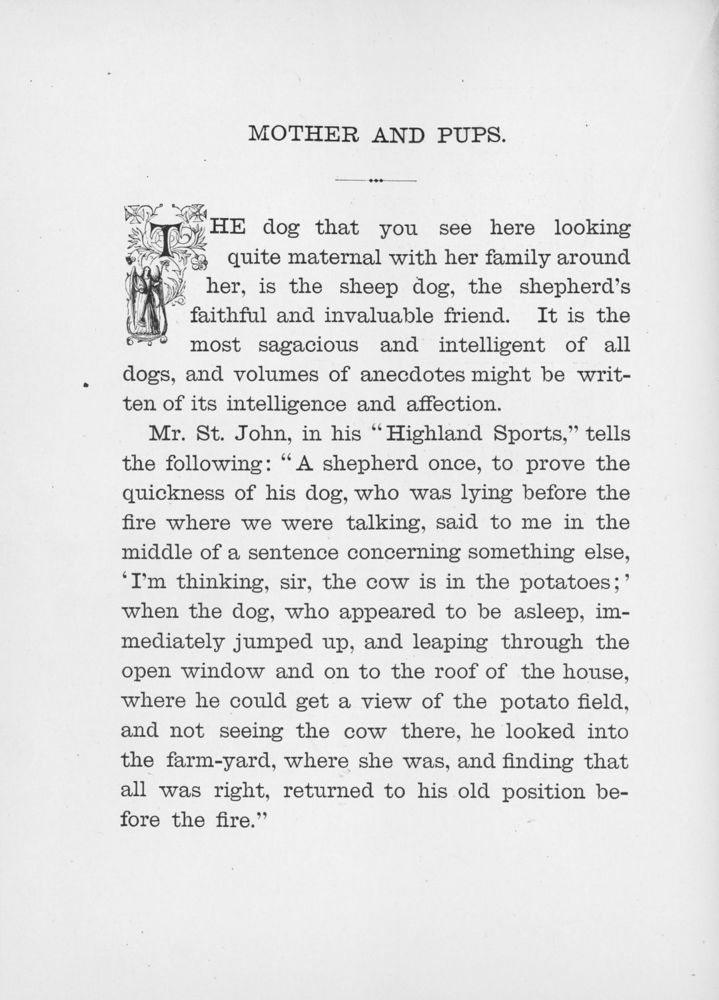 MOTHER AND PUPS.

THE dog that you see here looking quite maternal with her family around her, is the sheep dog, the shepherd's faithful and invaluable friend. It is the most sagacious and intelligent of all dogs, and volumes of anecdotes might be written of its intelligence and affection.

Mr. St. John, in his "Highland Sports," tells the following: "A shepherd once, to prove the quickness of his dog, who was lying before the fire where we were talking, said to me in the middle of a sentence concerning something else, 'I'm thinking, sir, the cow is in the potatoes;' when the dog, who appeared to be asleep, immediately jumped up, and leaping through the open window and on to the roof of the house, where he could get a view of the potato field, and not seeing the cow there, he looked into the farm-yard, where she was, and finding that all was right, returned to his old position before the fire."